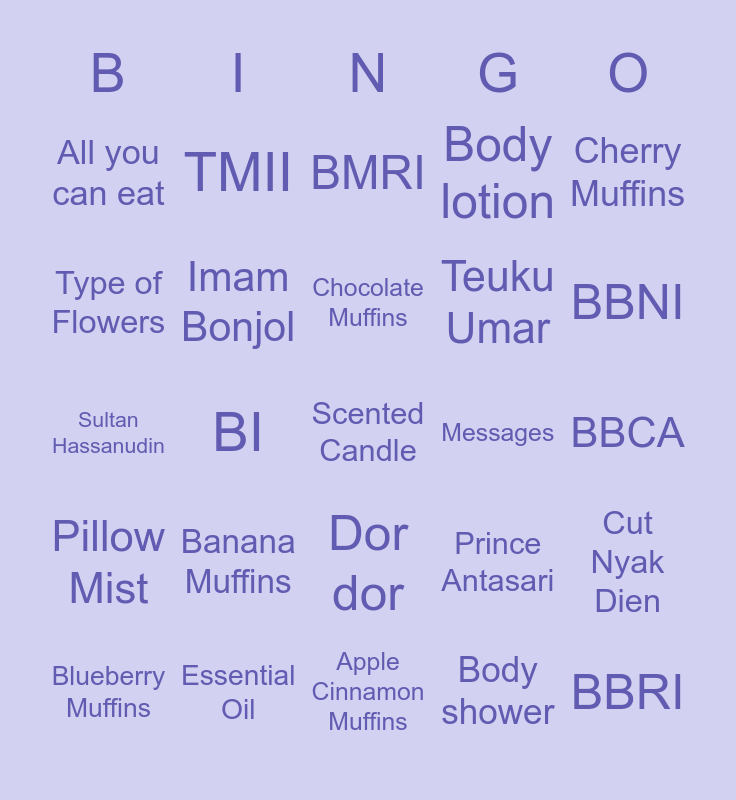 | B | I | N | G | O |
|---|---|---|---|---|
| All you can eat | TMII | BMRI | Body lotion | Cherry Muffins |
| Type of Flowers | Imam Bonjol | Chocolate Muffins | Teuku Umar | BBNI |
| Sultan Hassanudin | BI | Scented Candle | Messages | BBCA |
| Pillow Mist | Banana Muffins | Dor dor | Prince Antasari | Cut Nyak Dien |
| Blueberry Muffins | Essential Oil | Apple Cinnamon Muffins | Body shower | BBRI |